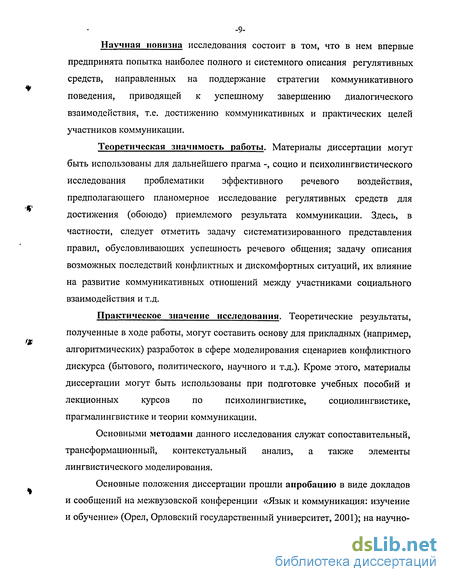 -9-

Научная новизна исследования состоит в том, что в нем впервые предпринята попытка наиболее полного и системного описания регулятивных средств, направленных на поддержание стратегии коммуникативного поведения, приводящей к успешному завершению диалогического взаимодействия, т.е. достижению коммуникативных и практических целей участников коммуникации.

Теоретическая значимость работы. Материалы диссертации могут быть использованы для дальнейшего прагма -, социо и психолингвистического исследования проблематики эффективного речевого воздействия, предполагающего планомерное исследование регулятивных средств для достижения (обоюдо) приемлемого результата коммуникации. Здесь, в частности, следует отметить задачу систематизированного представления правил, обусловливающих успешность речевого общения; задачу описания возможных последствий конфликтных и дискомфортных ситуаций, их влияние на развитие коммуникативных отношений между участниками социального взаимодействия и т.д.

Практическое значение исследования. Теоретические результаты, полученные в ходе работы, могут составить основу для прикладных (например, алгоритмических) разработок в сфере моделирования сценариев конфликтного дискурса (бытового, политического, научного и т.д.). Кроме этого, материалы диссертации могут быть использованы при подготовке учебных пособий и лекционных курсов по психолингвистике, социолингвистике, прагмалингвистике и теории коммуникации.

Основными методами данного исследования служат сопоставительный, трансформационный, контекстуальный анализ, а также элементы лингвистического моделирования.

Основные положения диссертации прошли апробацию в виде докладов и сообщений на межвузовской конференции «Язык и коммуникация: изучение и обучение» (Орел, Орловский государственный университет, 2001); на научно-

dsLib.net
библиотека диссертаций